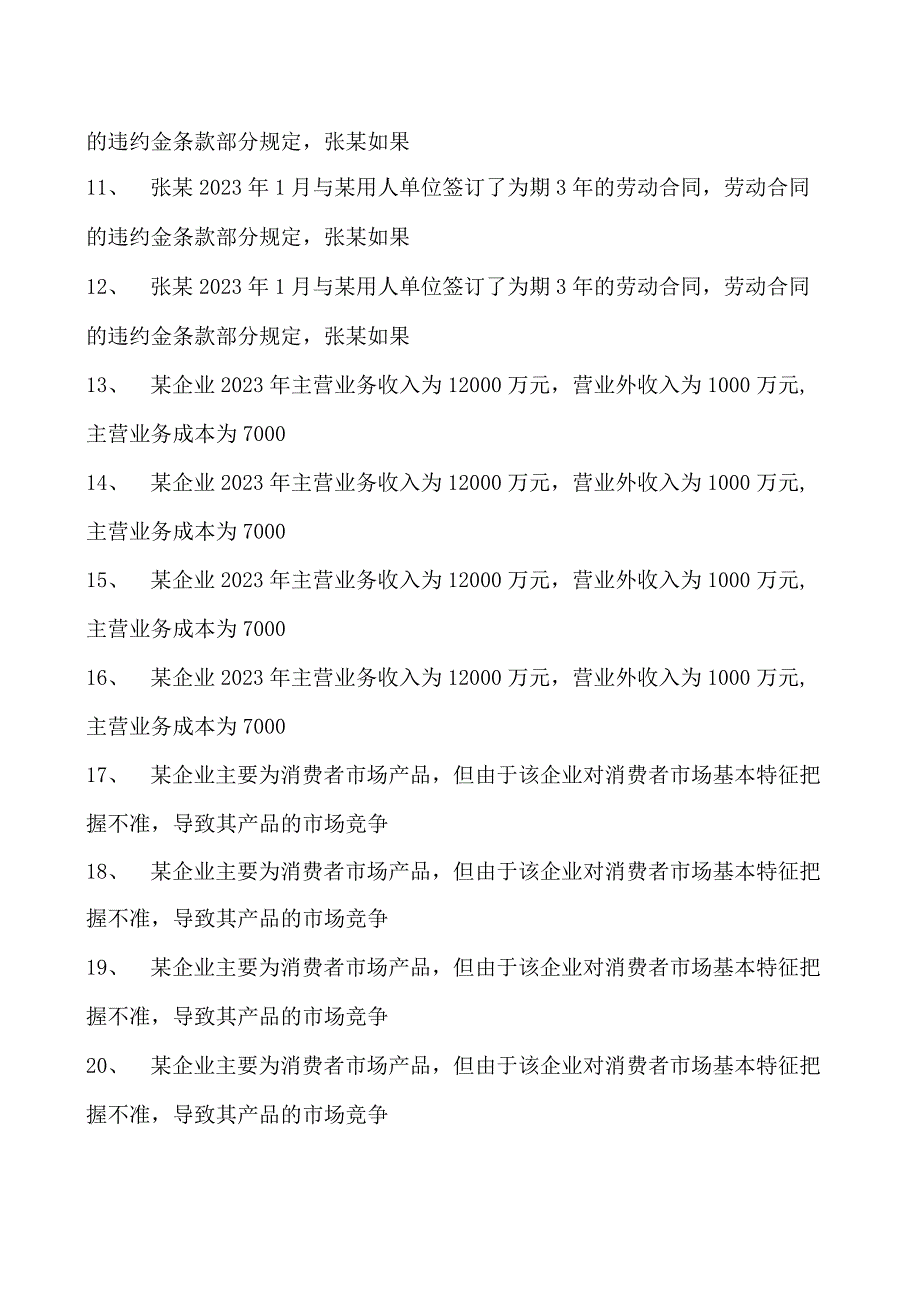 的违约金条款部分规定，张某如果

11、 张某 2023 年 1 月与某用人单位签订了为期 3 年的劳动合同，劳动合同的违约金条款部分规定，张某如果

12、 张某 2023 年 1 月与某用人单位签订了为期 3 年的劳动合同，劳动合同的违约金条款部分规定，张某如果

13、 某企业 2023 年主营业务收入为 12000 万元，营业外收入为 1000 万元,主营业务成本为 7000

14、 某企业 2023 年主营业务收入为 12000 万元，营业外收入为 1000 万元,主营业务成本为 7000

15、 某企业 2023 年主营业务收入为 12000 万元，营业外收入为 1000 万元,主营业务成本为 7000

16、 某企业 2023 年主营业务收入为 12000 万元，营业外收入为 1000 万元,主营业务成本为 7000

17、 某企业主要为消费者市场产品，但由于该企业对消费者市场基本特征把握不准，导致其产品的市场竞争

18、 某企业主要为消费者市场产品，但由于该企业对消费者市场基本特征把握不准，导致其产品的市场竞争

19、 某企业主要为消费者市场产品，但由于该企业对消费者市场基本特征把握不准，导致其产品的市场竞争

20、 某企业主要为消费者市场产品，但由于该企业对消费者市场基本特征把握不准，导致其产品的市场竞争